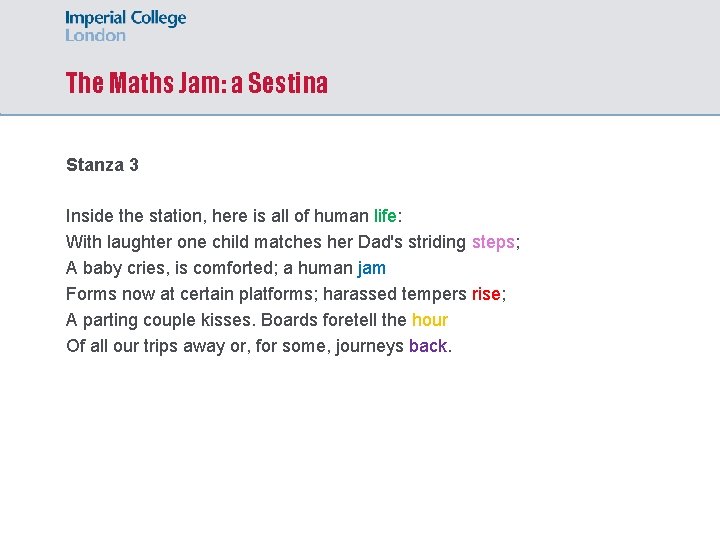 Imperial College
London

The Maths Jam: a Sestina

Stanza 3

Inside the station, here is all of human life:
With laughter one child matches her Dad's striding steps;
A baby cries, is comforted; a human jam
Forms now at certain platforms; harassed tempers rise;
A parting couple kisses. Boards foretell the hour
Of all our trips away or, for some, journeys back.